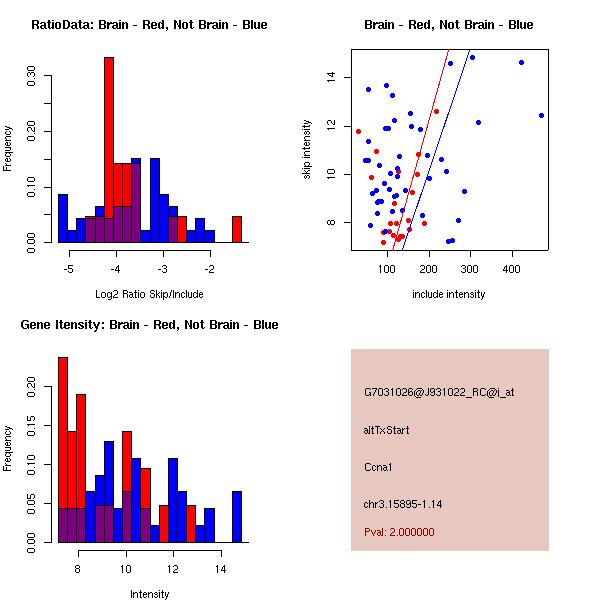 RatioData: Brain - Red, Not Brain - Blue

Frequency

0.00
0.10
0.20
0.30

-5
-4
-3
-2

Log2 Ratio Skip/Include

Brain - Red, Not Brain - Blue

skip intensity

8
10
12
14

100
200
300
400

include intensity

Gene Itensity: Brain - Red, Not Brain - Blue

Frequency

0.00
0.05
0.10
0.15
0.20

8
10
12
14

Intensity

G7031026@J931022_RC@i_at

altTxStart

Ccna1

chr3.15895-1.14

Pval: 2.000000